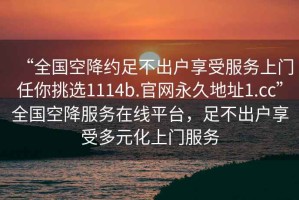 “全国空降约足不出户享受服务上门任你挑选1114b.官网永久地址1.cc”全国空降服务在线平台，足不出户享受多元化上门服务